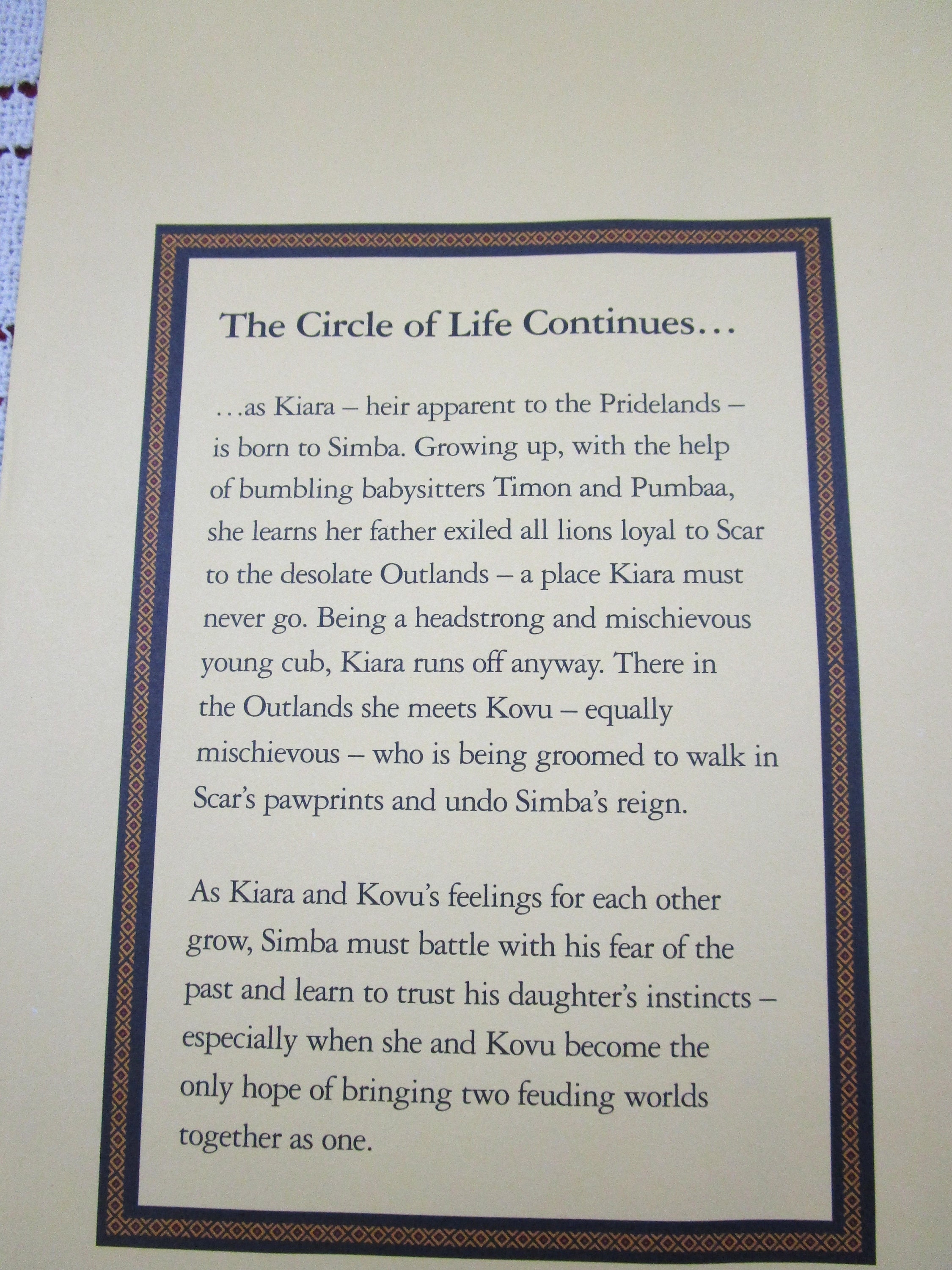 The Circle of Life Continues…

…as Kiara – heir apparent to the Pridelands – is born to Simba. Growing up, with the help of bumbling babysitters Timon and Pumbaa, she learns her father exiled all lions loyal to Scar to the desolate Outlands – a place Kiara must never go. Being a headstrong and mischievous young cub, Kiara runs off anyway. There in the Outlands she meets Kovu – equally mischievous – who is being groomed to walk in Scar's pawprints and undo Simba's reign.

As Kiara and Kovu's feelings for each other grow, Simba must battle with his fear of the past and learn to trust his daughter's instincts – especially when she and Kovu become the only hope of bringing two feuding worlds together as one.